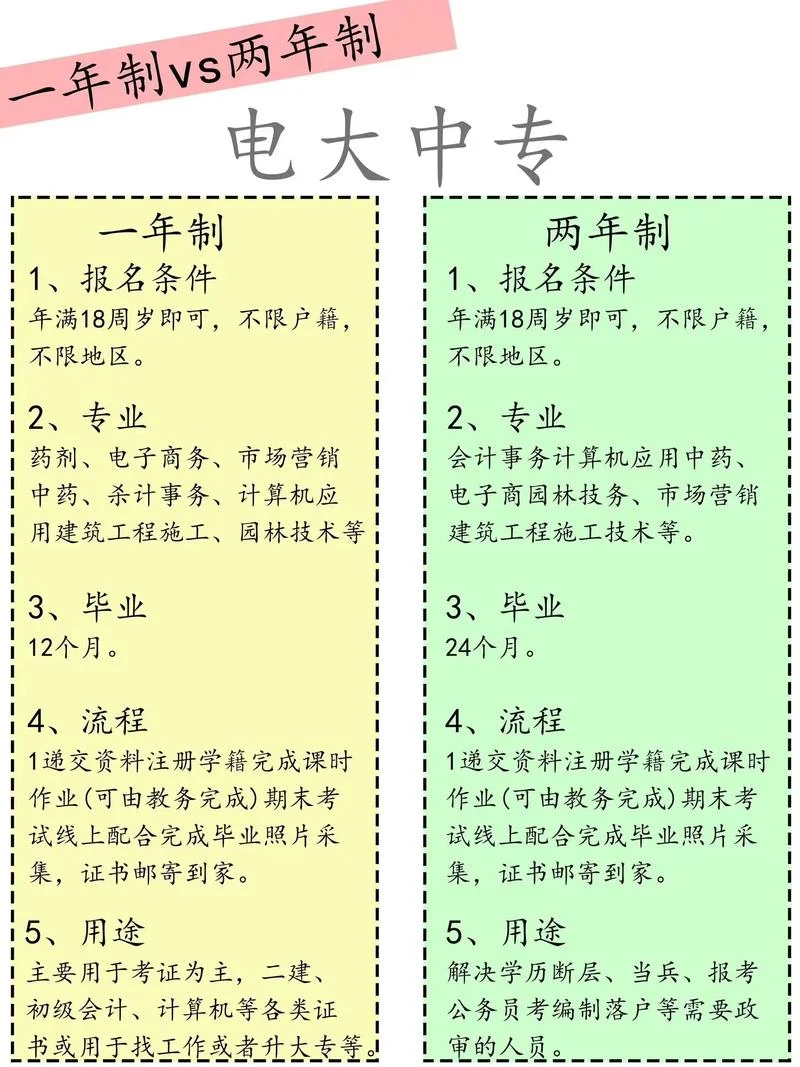 一年制vs两年制

电大中专

一年制

1、报名条件
年满18周岁即可，不限户籍，不限地区。

2、专业
药剂、电子商务、市场营销中药、杀计事务、计算机应用建筑工程施工、园林技术等

3、毕业
12个月。

4、流程
1递交资料注册学籍完成课时作业(可由教务完成)期末考试线上配合完成毕业照片采集，证书邮寄到家。

5、用途
主要用于考证为主，二建、初级会计、计算机等各类证书或用于找工作或者升大专等。

两年制

1、报名条件
年满18周岁即可，不限户籍，不限地区。

2、专业
会计事务计算机应用中药、电子商园林技务、市场营销建筑工程施工技术等。

3、毕业
24个月。

4、流程
1递交资料注册学籍完成课时作业(可由教务完成)期末考试线上配合完成毕业照片采集，证书邮寄到家。

5、用途
解决学历断层、当兵、报考公务员考编制落户等需要政审的人员。